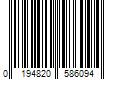 0 194820 586094